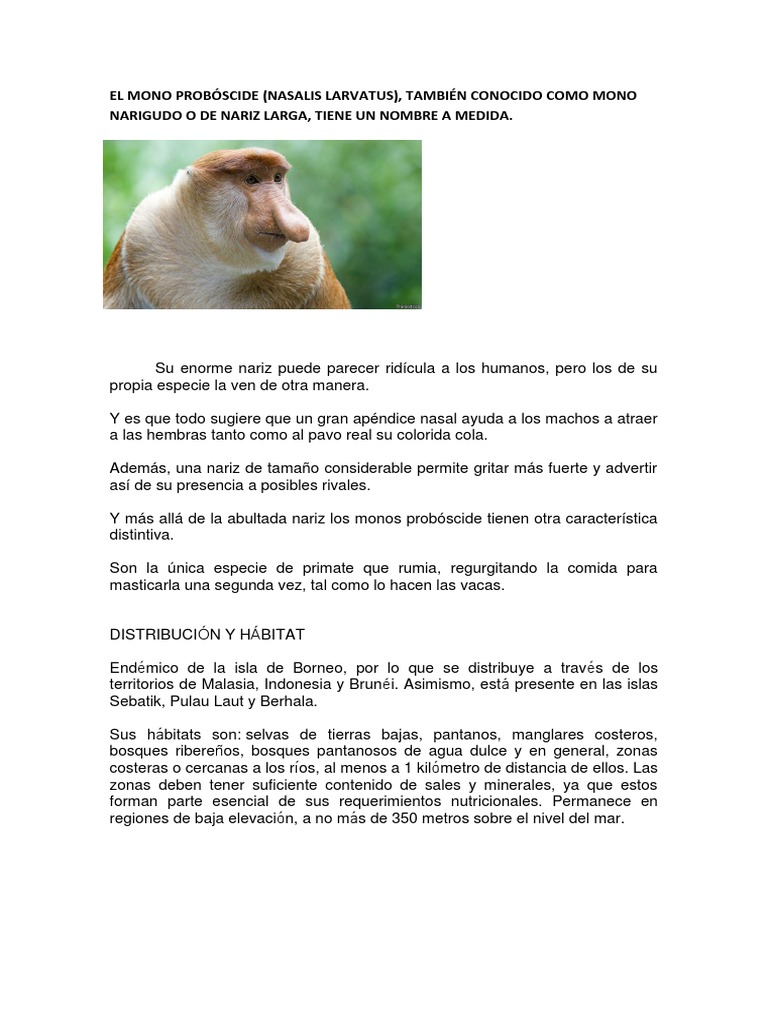 EL MONO PROBÓSCIDE (NASALIS LARVATUS), TAMBIÉN CONOCIDO COMO MONO NARIGUDO O DE NARIZ LARGA, TIENE UN NOMBRE A MEDIDA.

Su enorme nariz puede parecer ridícula a los humanos, pero los de su propia especie la ven de otra manera.

Y es que todo sugiere que un gran apéndice nasal ayuda a los machos a atraer a las hembras tanto como al pavo real su colorida cola.

Además, una nariz de tamaño considerable permite gritar más fuerte y advertir así de su presencia a posibles rivales.

Y más allá de la abultada nariz los monos probóscide tienen otra característica distintiva.

Son la única especie de primate que rumia, regurgitando la comida para masticarla una segunda vez, tal como lo hacen las vacas.

DISTRIBUCIÓN Y HÁBITAT

Endémico de la isla de Borneo, por lo que se distribuye a través de los territorios de Malasia, Indonesia y Brunéi. Asimismo, está presente en las islas Sebatik, Pulau Laut y Berhala.

Sus hábitats son: selvas de tierras bajas, pantanos, manglares costeros, bosques ribereños, bosques pantanosos de agua dulce y en general, zonas costeras o cercanas a los ríos, al menos a 1 kilómetro de distancia de ellos. Las zonas deben tener suficiente contenido de sales y minerales, ya que estos forman parte esencial de sus requerimientos nutricionales. Permanece en regiones de baja elevación, a no más de 350 metros sobre el nivel del mar.